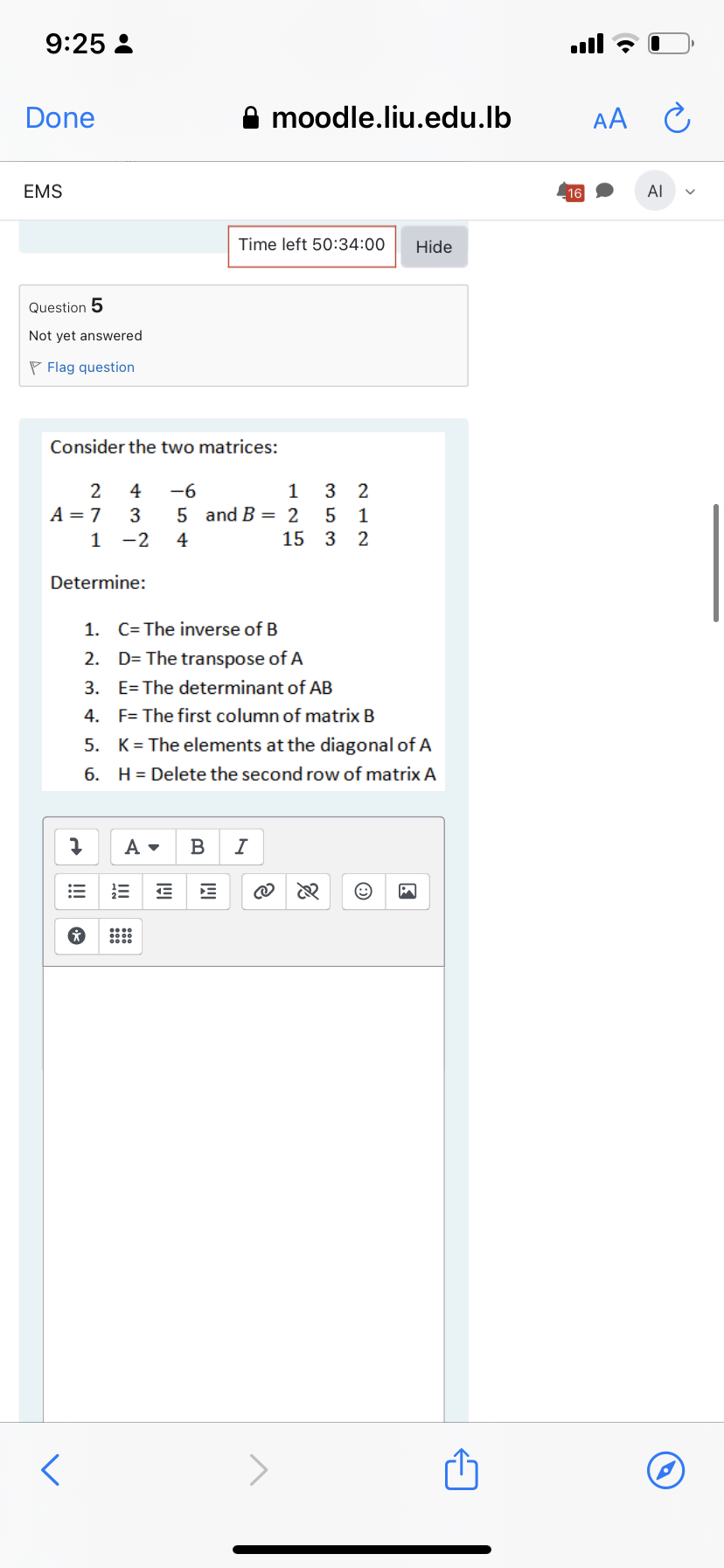 9:25

Done

moodle.liu.edu.lb

AA

EMS

16

AI

Time left 50:34:00

Hide

Question 5

Not yet answered

Flag question

Consider the two matrices:

$A = \begin{matrix} 2 & 4 & -6 \\ 7 & 3 & 5 \\ 1 & -2 & 4 \end{matrix}$ and $B = \begin{matrix} 1 & 3 & 2 \\ 2 & 5 & 1 \\ 15 & 3 & 2 \end{matrix}$

Determine:

1. C= The inverse of B
2. D= The transpose of A
3. E= The determinant of AB
4. F= The first column of matrix B
5. K = The elements at the diagonal of A
6. H = Delete the second row of matrix A

A

B

I